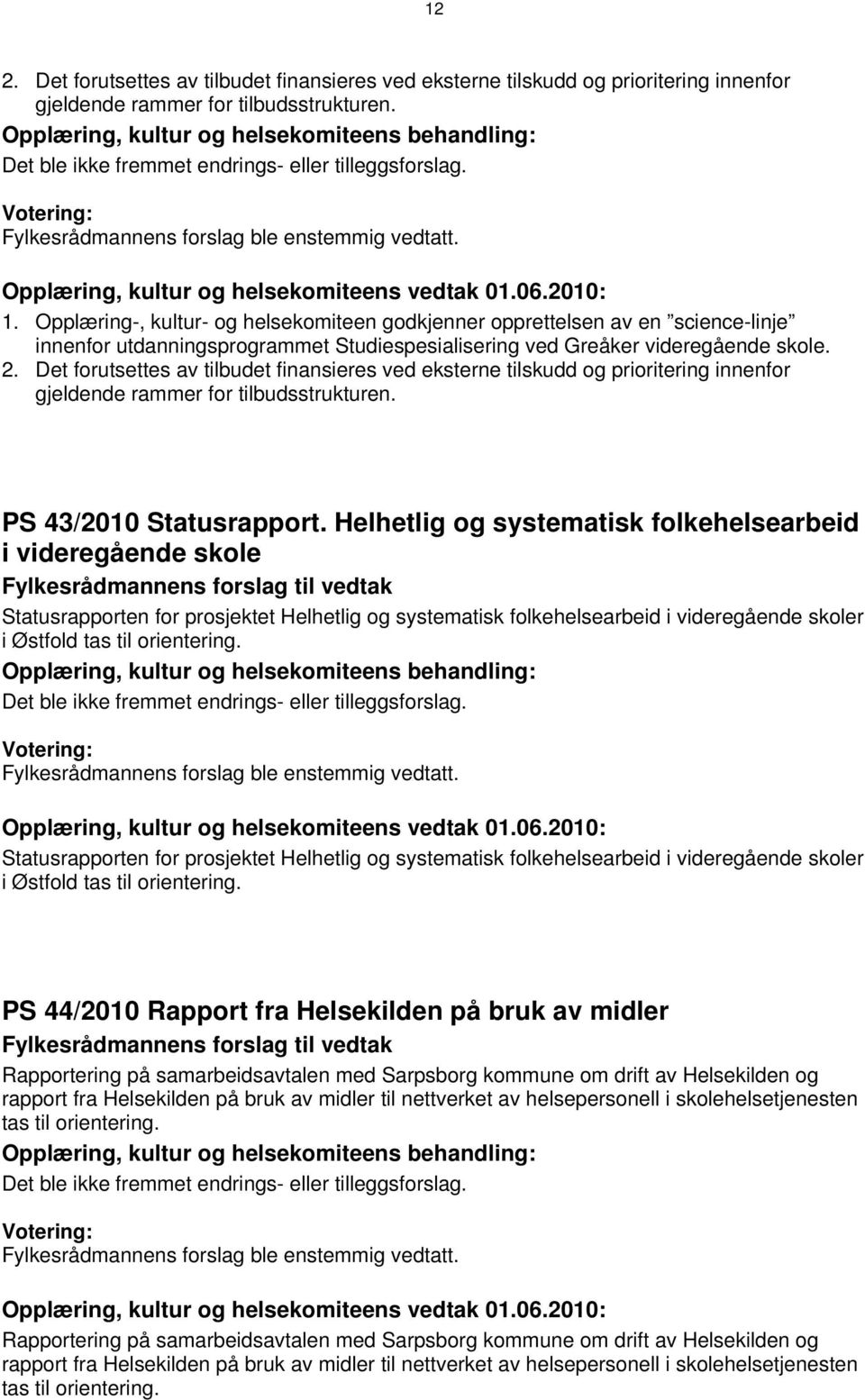 12

2. Det forutsettes av tilbudet finansieres ved eksterne tilskudd og prioritering innenfor gjeldende rammer for tilbudsstrukturen.

Opplæring, kultur og helsekomiteens behandling:
Det ble ikke fremmet endrings- eller tilleggsforslag.

Votering:
Fylkesrådmannens forslag ble enstemmig vedtatt.

Opplæring, kultur og helsekomiteens vedtak 01.06.2010:
1. Opplæring-, kultur- og helsekomiteen godkjenner opprettelsen av en ”science-linje” innenfor utdanningsprogrammet Studiespesialisering ved Greåker videregående skole.
2. Det forutsettes av tilbudet finansieres ved eksterne tilskudd og prioritering innenfor gjeldende rammer for tilbudsstrukturen.

PS 43/2010 Statusrapport. Helhetlig og systematisk folkehelsearbeid i videregående skole
Fylkesrådmannens forslag til vedtak
Statusrapporten for prosjektet Helhetlig og systematisk folkehelsearbeid i videregående skoler i Østfold tas til orientering.

Opplæring, kultur og helsekomiteens behandling:
Det ble ikke fremmet endrings- eller tilleggsforslag.

Votering:
Fylkesrådmannens forslag ble enstemmig vedtatt.

Opplæring, kultur og helsekomiteens vedtak 01.06.2010:
Statusrapporten for prosjektet Helhetlig og systematisk folkehelsearbeid i videregående skoler i Østfold tas til orientering.

PS 44/2010 Rapport fra Helsekilden på bruk av midler
Fylkesrådmannens forslag til vedtak
Rapportering på samarbeidsavtalen med Sarpsborg kommune om drift av Helsekilden og rapport fra Helsekilden på bruk av midler til nettverket av helsepersonell i skolehelsetjenesten tas til orientering.

Opplæring, kultur og helsekomiteens behandling:
Det ble ikke fremmet endrings- eller tilleggsforslag.

Votering:
Fylkesrådmannens forslag ble enstemmig vedtatt.

Opplæring, kultur og helsekomiteens vedtak 01.06.2010:
Rapportering på samarbeidsavtalen med Sarpsborg kommune om drift av Helsekilden og rapport fra Helsekilden på bruk av midler til nettverket av helsepersonell i skolehelsetjenesten tas til orientering.